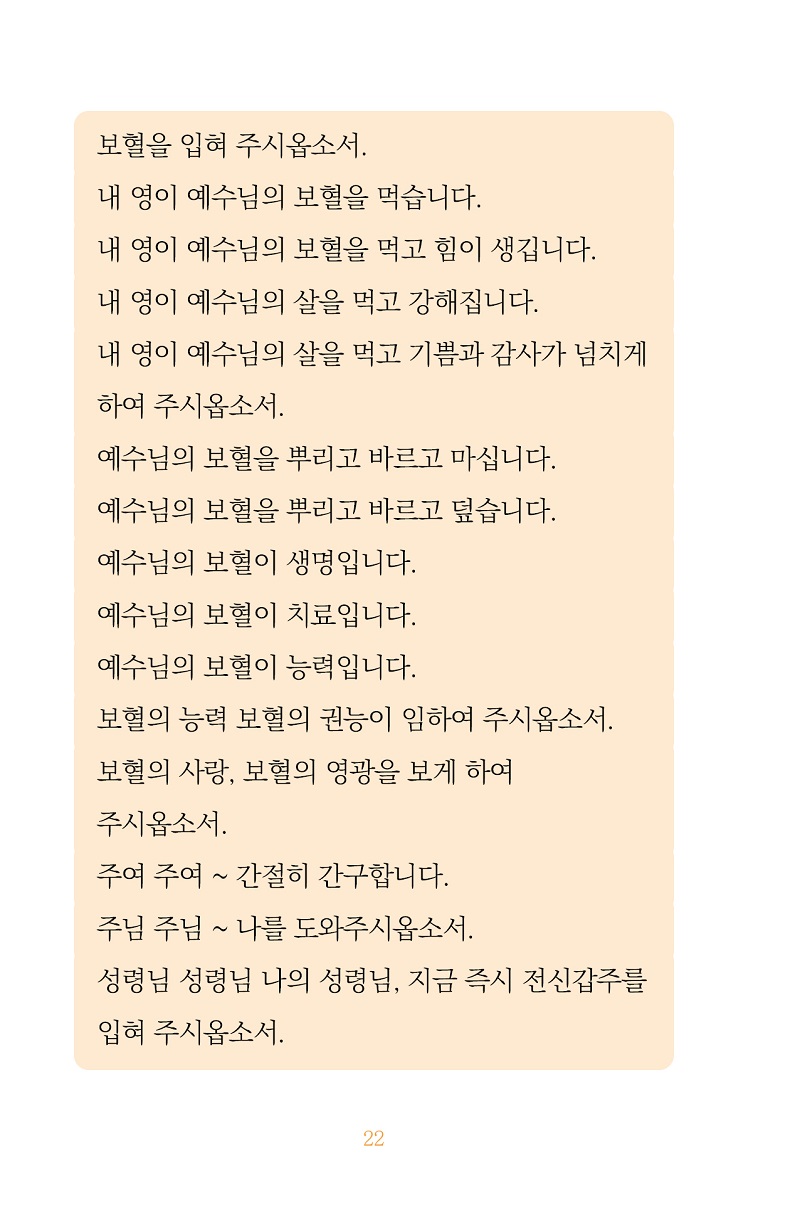 보혈을 입혀 주시옵소서.
내 영이 예수님의 보혈을 먹습니다.
내 영이 예수님의 보혈을 먹고 힘이 생깁니다.
내 영이 예수님의 살을 먹고 강해집니다.
내 영이 예수님의 살을 먹고 기쁨과 감사가 넘치게 하여 주시옵소서.
예수님의 보혈을 뿌리고 바르고 마십니다.
예수님의 보혈을 뿌리고 바르고 덮습니다.
예수님의 보혈이 생명입니다.
예수님의 보혈이 치료입니다.
예수님의 보혈이 능력입니다.
보혈의 능력 보혈의 권능이 임하여 주시옵소서.
보혈의 사랑, 보혈의 영광을 보게 하여 주시옵소서.
주여 주여 ~ 간절히 간구합니다.
주님 주님 ~ 나를 도와주시옵소서.
성령님 성령님 나의 성령님, 지금 즉시 전신갑주를 입혀 주시옵소서.

22